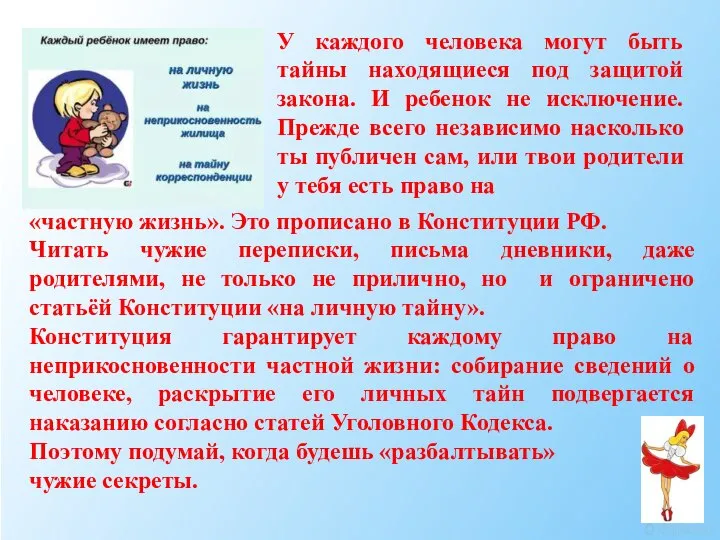 Каждый ребёнок имеет право:

на личную жизнь

на неприкосновенность жилища

на тайну корреспонденции

У каждого человека могут быть тайны находящиеся под защитой закона. И ребенок не исключение. Прежде всего независимо насколько ты публичен сам, или твои родители у тебя есть право на «частную жизнь». Это прописано в Конституции РФ.
Читать чужие переписки, письма дневники, даже родителями, не только не прилично, но и ограничено статьёй Конституции «на личную тайну».
Конституция гарантирует каждому право на неприкосновенности частной жизни: собирание сведений о человеке, раскрытие его личных тайн подвергается наказанию согласно статей Уголовного Кодекса.
Поэтому подумай, когда будешь «разбалтывать» чужие секреты.